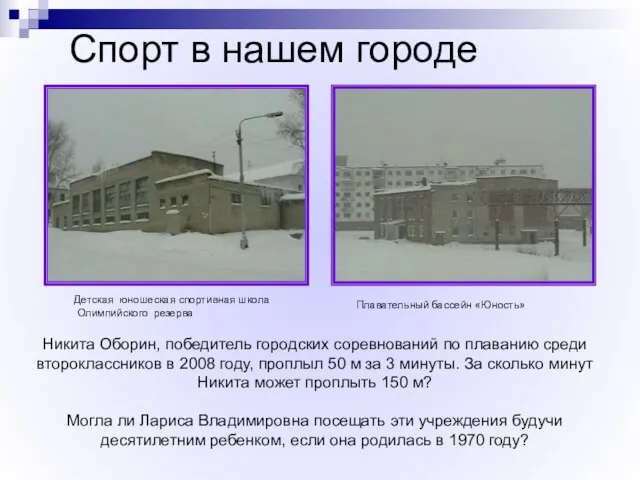 Спорт в нашем городе

Детская юношеская спортивная школа Олимпийского резерва

Плавательный бассейн «Юность»

Никита Оборин, победитель городских соревнований по плаванию среди второклассников в 2008 году, проплыл 50 м за 3 минуты. За сколько минут Никита может проплыть 150 м?

Могла ли Лариса Владимировна посещать эти учреждения будучи десятилетним ребенком, если она родилась в 1970 году?